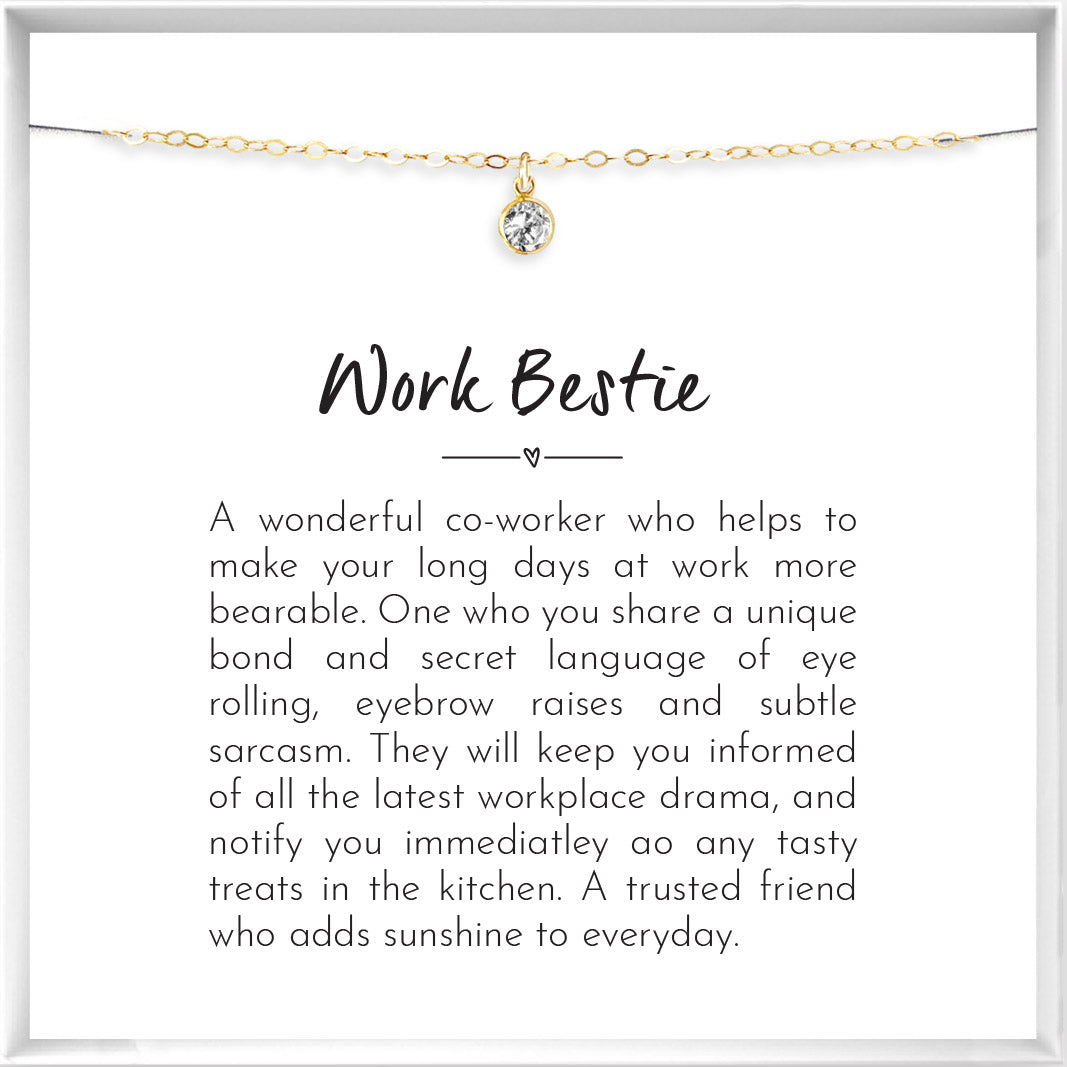 Work Bestie

A wonderful co-worker who helps to make your long days at work more bearable. One who you share a unique bond and secret language of eye rolling, eyebrow raises and subtle sarcasm. They will keep you informed of all the latest workplace drama, and notify you immediatley ao any tasty treats in the kitchen. A trusted friend who adds sunshine to everyday.